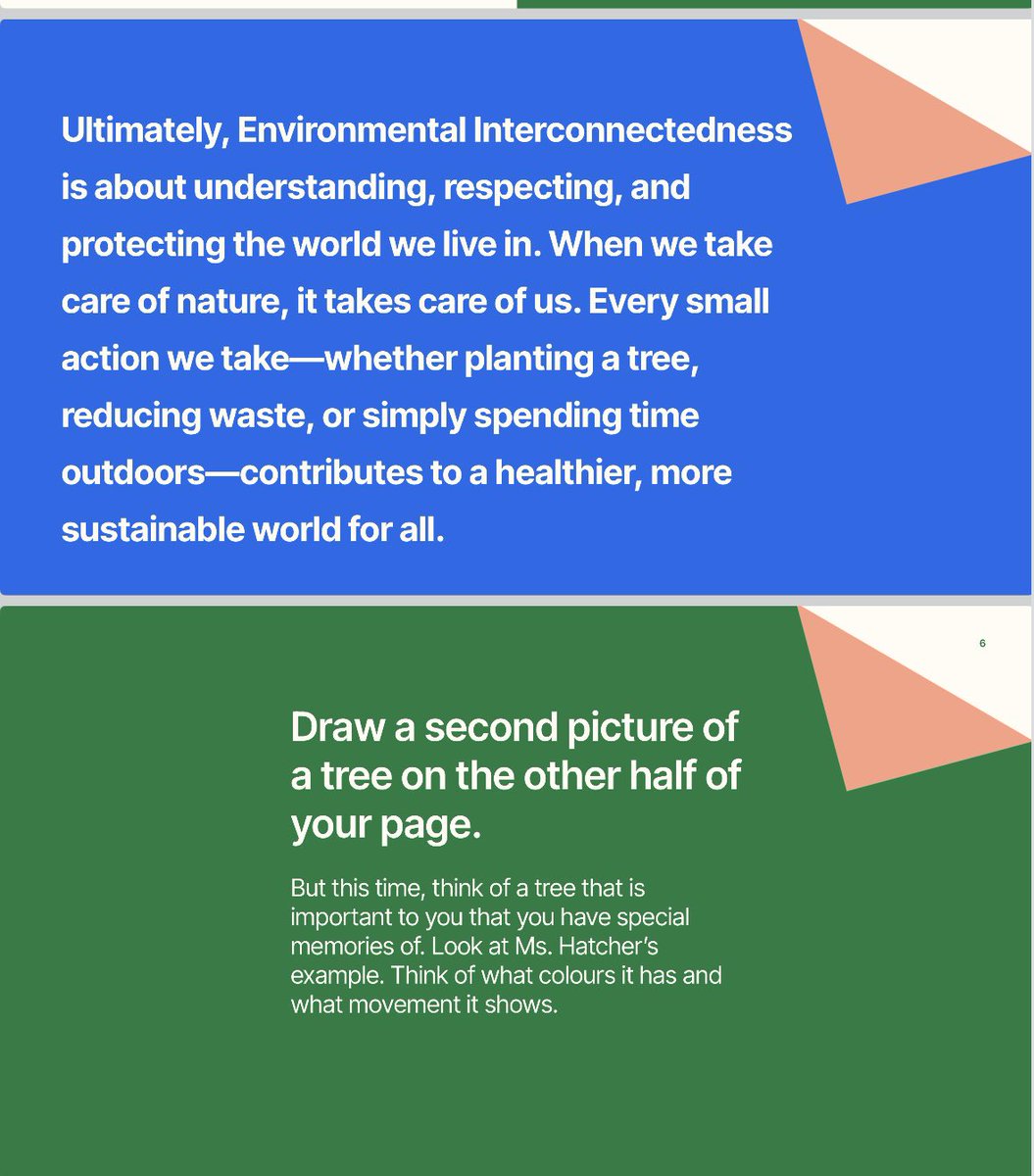 Ultimately, Environmental Interconnectedness is about understanding, respecting, and protecting the world we live in. When we take care of nature, it takes care of us. Every small action we take—whether planting a tree, reducing waste, or simply spending time outdoors—contributes to a healthier, more sustainable world for all.

6

Draw a second picture of a tree on the other half of your page.

But this time, think of a tree that is important to you that you have special memories of. Look at Ms. Hatcher's example. Think of what colours it has and what movement it shows.